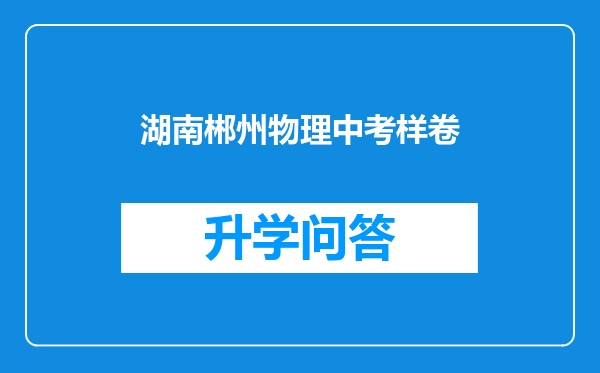 湖南郴州物理中考样卷

升学问答